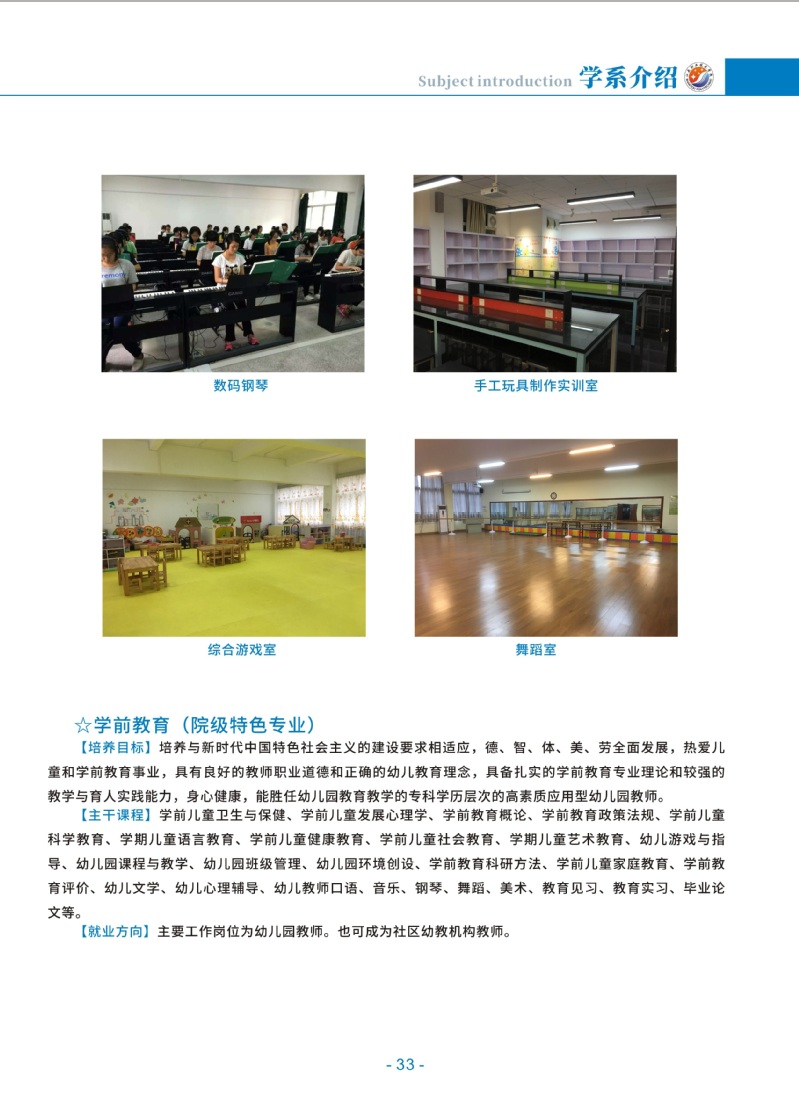 Subject introduction 学系介绍

数码钢琴

手工玩具制作实训室

综合游戏室

舞蹈室

☆学前教育（院级特色专业）

【培养目标】培养与新时代中国特色社会主义的建设要求相适应，德、智、体、美、劳全面发展，热爱儿童和学前教育事业，具有良好的教师职业道德和正确的幼儿教育理念，具备扎实的学前教育专业理论和较强的教学与育人实践能力，身心健康，能胜任幼儿园教育教学的专科学历层次的高素质应用型幼儿园教师。

【主干课程】学前儿童卫生与保健、学前儿童发展心理学、学前教育概论、学前教育政策法规、学前儿童科学教育、学期儿童语言教育、学前儿童健康教育、学前儿童社会教育、学期儿童艺术教育、幼儿游戏与指导、幼儿园课程与教学、幼儿园班级管理、幼儿园环境创设、学前教育科研方法、学前儿童家庭教育、学前教育评价、幼儿文学、幼儿心理辅导、幼儿教师口语、音乐、钢琴、舞蹈、美术、教育见习、教育实习、毕业论文等。

【就业方向】主要工作岗位为幼儿园教师。也可成为社区幼教机构教师。

- 33 -